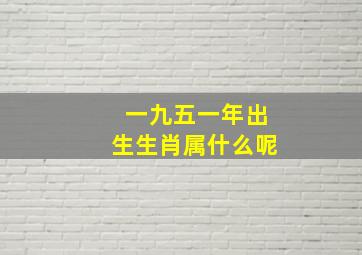 一九五一年出生生肖属什么呢